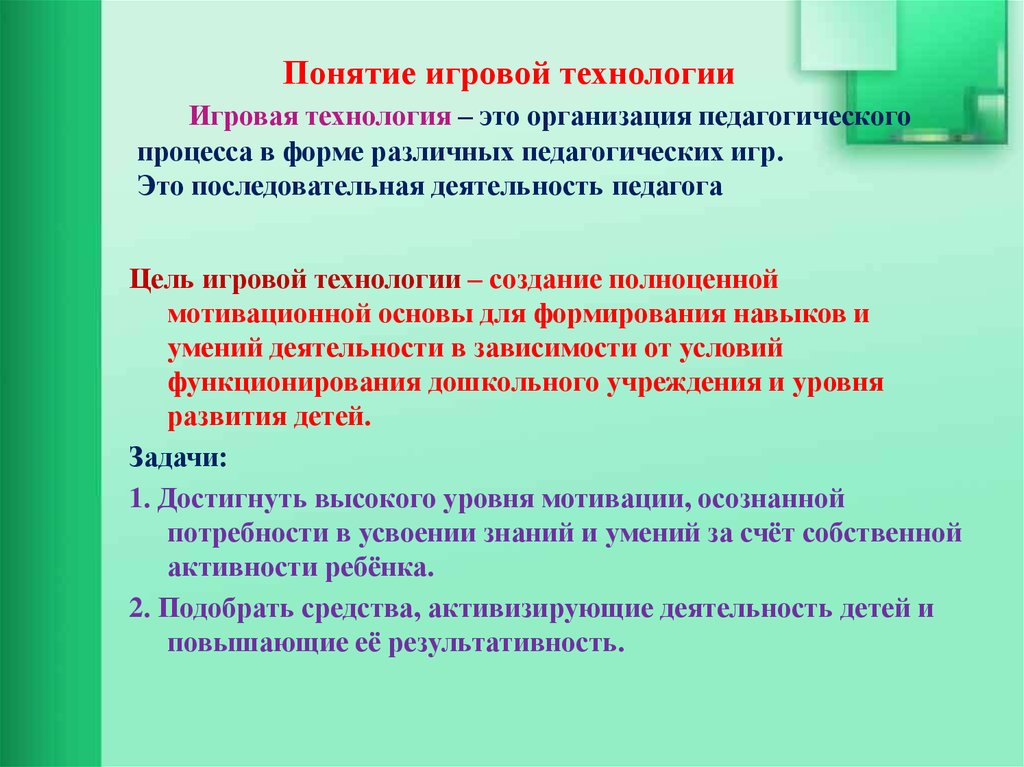 Понятие игровой технологии

Игровая технология – это организация педагогического процесса в форме различных педагогических игр. Это последовательная деятельность педагога

Цель игровой технологии – создание полноценной мотивационной основы для формирования навыков и умений деятельности в зависимости от условий функционирования дошкольного учреждения и уровня развития детей.

Задачи:

1. Достигнуть высокого уровня мотивации, осознанной потребности в усвоении знаний и умений за счёт собственной активности ребёнка.

2. Подобрать средства, активизирующие деятельность детей и повышающие её результативность.